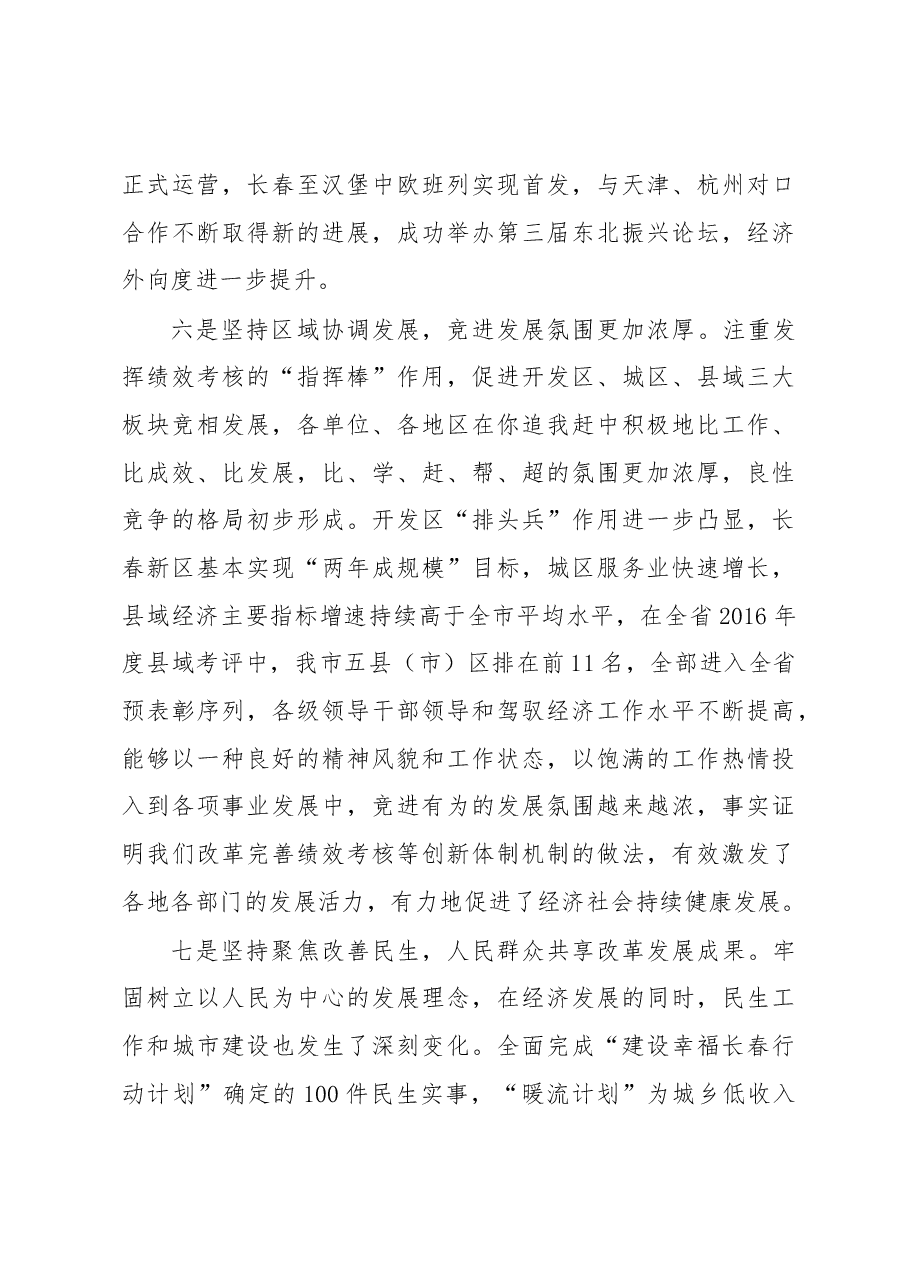 正式运营，长春至汉堡中欧班列实现首发，与天津、杭州对口合作不断取得新的进展，成功举办第三届东北振兴论坛，经济外向度进一步提升。

六是坚持区域协调发展，竞进发展氛围更加浓厚。注重发挥绩效考核的“指挥棒”作用，促进开发区、城区、县域三大板块竞相发展，各单位、各地区在你追我赶中积极地比工作、比成效、比发展，比、学、赶、帮、超的氛围更加浓厚，良性竞争的格局初步形成。开发区“排头兵”作用进一步凸显，长春新区基本实现“两年成规模”目标，城区服务业快速增长，县域经济主要指标增速持续高于全市平均水平，在全省2016年度县域考评中，我市五县（市）区排在前11名，全部进入全省预表彰序列，各级领导干部领导和驾驭经济工作水平不断提高，能够以一种良好的精神风貌和工作状态，以饱满的工作热情投入到各项事业发展中，竞进有为的发展氛围越来越浓，事实证明我们改革完善绩效考核等创新体制机制的做法，有效激发了各地各部门的发展活力，有力地促进了经济社会持续健康发展。

七是坚持聚焦改善民生，人民群众共享改革发展成果。牢固树立以人民为中心的发展理念，在经济发展的同时，民生工作和城市建设也发生了深刻变化。全面完成“建设幸福长春行动计划”确定的100件民生实事，“暖流计划”为城乡低收入